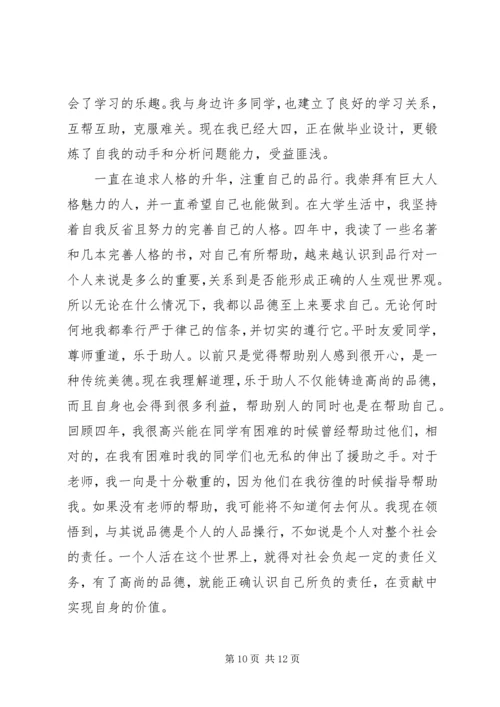 会了学习的乐趣。我与身边许多同学，也建立了良好的学习关系，互帮互助，克服难关。现在我已经大四，正在做毕业设计，更锻炼了自我的动手和分析问题能力，受益匪浅。

一直在追求人格的升华，注重自己的品行。我崇拜有巨大人格魅力的人，并一直希望自己也能做到。在大学生活中，我坚持着自我反省且努力的完善自己的人格。四年中，我读了一些名著和几本完善人格的书，对自己有所帮助，越来越认识到品行对一个人来说是多么的重要，关系到是否能形成正确的人生观世界观。所以无论在什么情况下，我都以品德至上来要求自己。无论何时何地我都奉行严于律己的信条，并切实的遵行它。平时友爱同学，尊师重道，乐于助人。以前只是觉得帮助别人感到很开心，是一种传统美德。现在我理解道理，乐于助人不仅能铸造高尚的品德，而且自身也会得到很多利益，帮助别人的同时也是在帮助自己。回顾四年，我很高兴能在同学有困难的时候曾经帮助过他们，相对的，在我有困难时我的同学们也无私的伸出了援助之手。对于老师，我一向是十分敬重的，因为他们在我彷徨的时候指导帮助我。如果没有老师的帮助，我可能将不知道何去何从。我现在领悟到，与其说品德是个人的人品操行，不如说是个人对整个社会的责任。一个人活在这个世界上，就得对社会负起一定的责任义务，有了高尚的品德，就能正确认识自己所负的责任，在贡献中实现自身的价值。

第 10 页 共 12 页